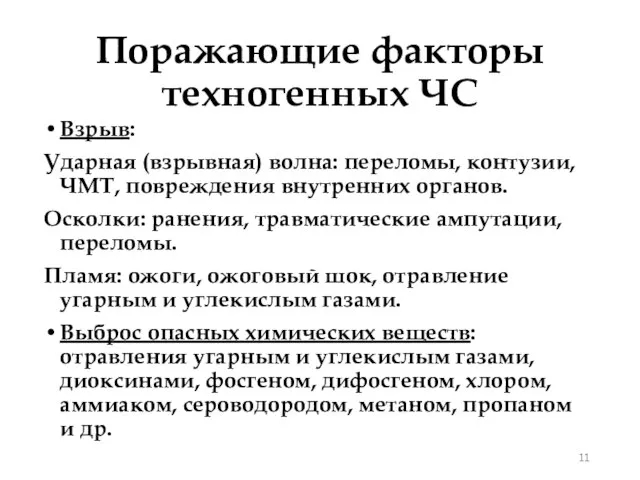 Поражающие факторы техногенных ЧС

• Взрыв:

Ударная (взрывная) волна: переломы, контузии, ЧМТ, повреждения внутренних органов.

Осколки: ранения, травматические ампутации, переломы.

Пламя: ожоги, ожоговый шок, отравление угарным и углекислым газами.

• Выброс опасных химических веществ: отравления угарным и углекислым газами, диоксинами, фосгеном, дифосгеном, хлором, аммиаком, сероводородом, метаном, пропаном и др.

11